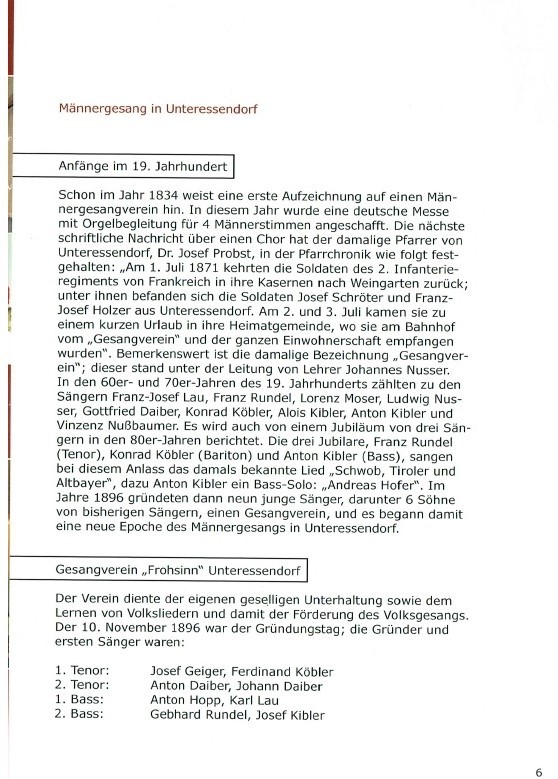 Männergesang in Unteressendorf

Anfänge im 19. Jahrhundert

Schon im Jahr 1834 weist eine erste Aufzeichnung auf einen Männergesangverein hin. In diesem Jahr wurde eine deutsche Messe mit Orgelbegleitung für 4 Männerstimmen angeschafft. Die nächste schriftliche Nachricht über einen Chor hat der damalige Pfarrer von Unteressendorf, Dr. Josef Probst, in der Pfarrchronik wie folgt festgehalten: „Am 1. Juli 1871 kehrten die Soldaten des 2. Infanterieregiments von Frankreich in ihre Kasernen nach Weingarten zurück; unter ihnen befanden sich die Soldaten Josef Schröter und Franz-Josef Holzer aus Unteressendorf. Am 2. und 3. Juli kamen sie zu einem kurzen Urlaub in ihre Heimatgemeinde, wo sie am Bahnhof vom „Gesangverein" und der ganzen Einwohnerschaft empfangen wurden". Bemerkenswert ist die damalige Bezeichnung „Gesangverein"; dieser stand unter der Leitung von Lehrer Johannes Nusser. In den 60er- und 70er-Jahren des 19. Jahrhunderts zählten zu den Sängern Franz-Josef Lau, Franz Rundel, Lorenz Moser, Ludwig Nusser, Gottfried Daiber, Konrad Köbler, Alois Kibler, Anton Kibler und Vinzenz Nußbaumer. Es wird auch von einem Jubiläum von drei Sängern in den 80er-Jahren berichtet. Die drei Jubilare, Franz Rundel (Tenor), Konrad Köbler (Bariton) und Anton Kibler (Bass), sangen bei diesem Anlass das damals bekannte Lied „Schwob, Tiroler und Altbayer", dazu Anton Kibler ein Bass-Solo: „Andreas Hofer". Im Jahre 1896 gründeten dann neun junge Sänger, darunter 6 Söhne von bisherigen Sängern, einen Gesangverein, und es begann damit eine neue Epoche des Männergesangs in Unteressendorf.

Gesangverein „Frohsinn" Unteressendorf

Der Verein diente der eigenen geselligen Unterhaltung sowie dem Lernen von Volksliedern und damit der Förderung des Volksgesangs. Der 10. November 1896 war der Gründungstag; die Gründer und ersten Sänger waren:

1. Tenor: Josef Geiger, Ferdinand Köbler
2. Tenor: Anton Daiber, Johann Daiber
1. Bass: Anton Hopp, Karl Lau
2. Bass: Gebhard Rundel, Josef Kibler

6